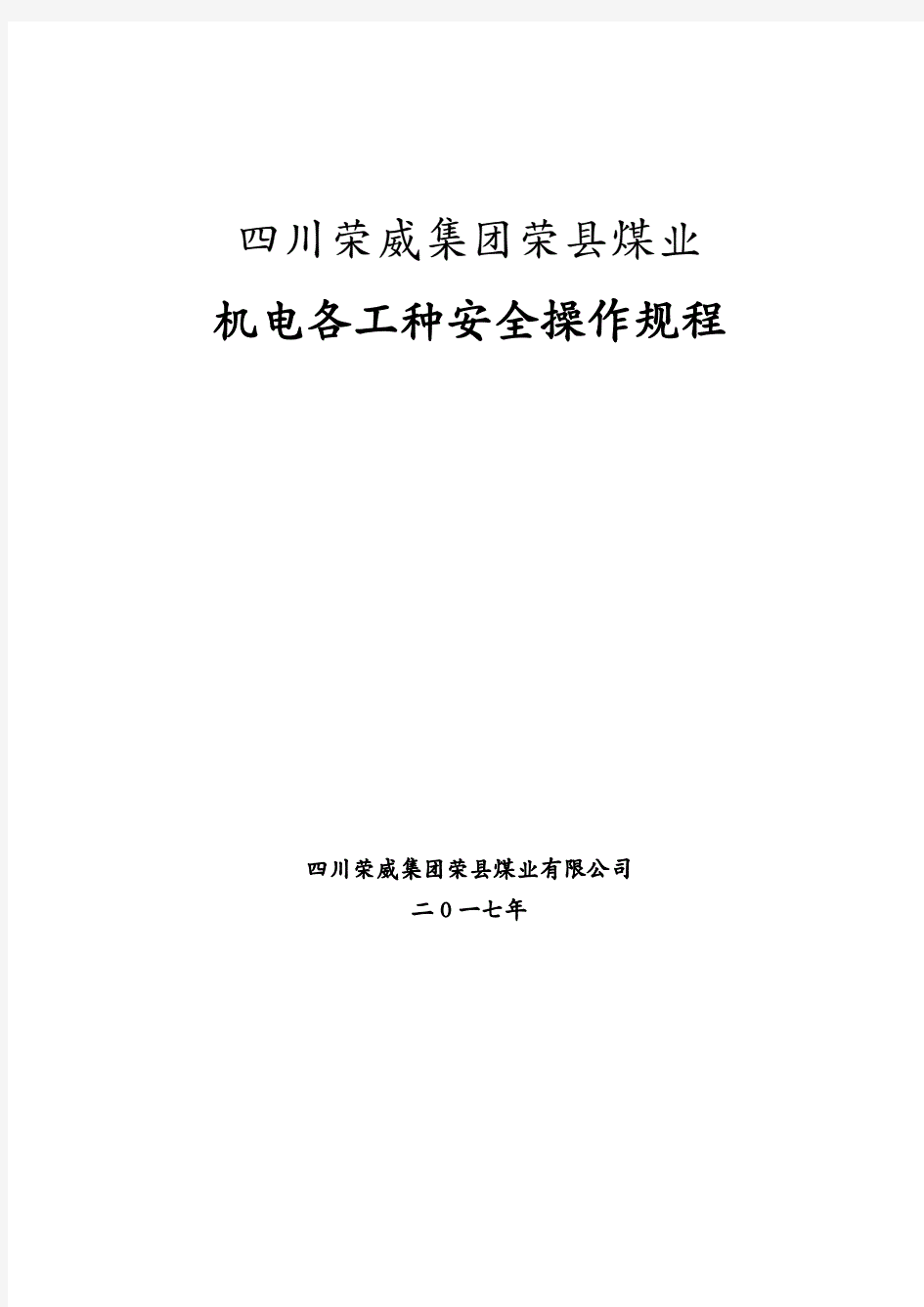 四川荣威集团荣县煤业

机电各工种安全操作规程

四川荣威集团荣县煤业有限公司

二0一七年